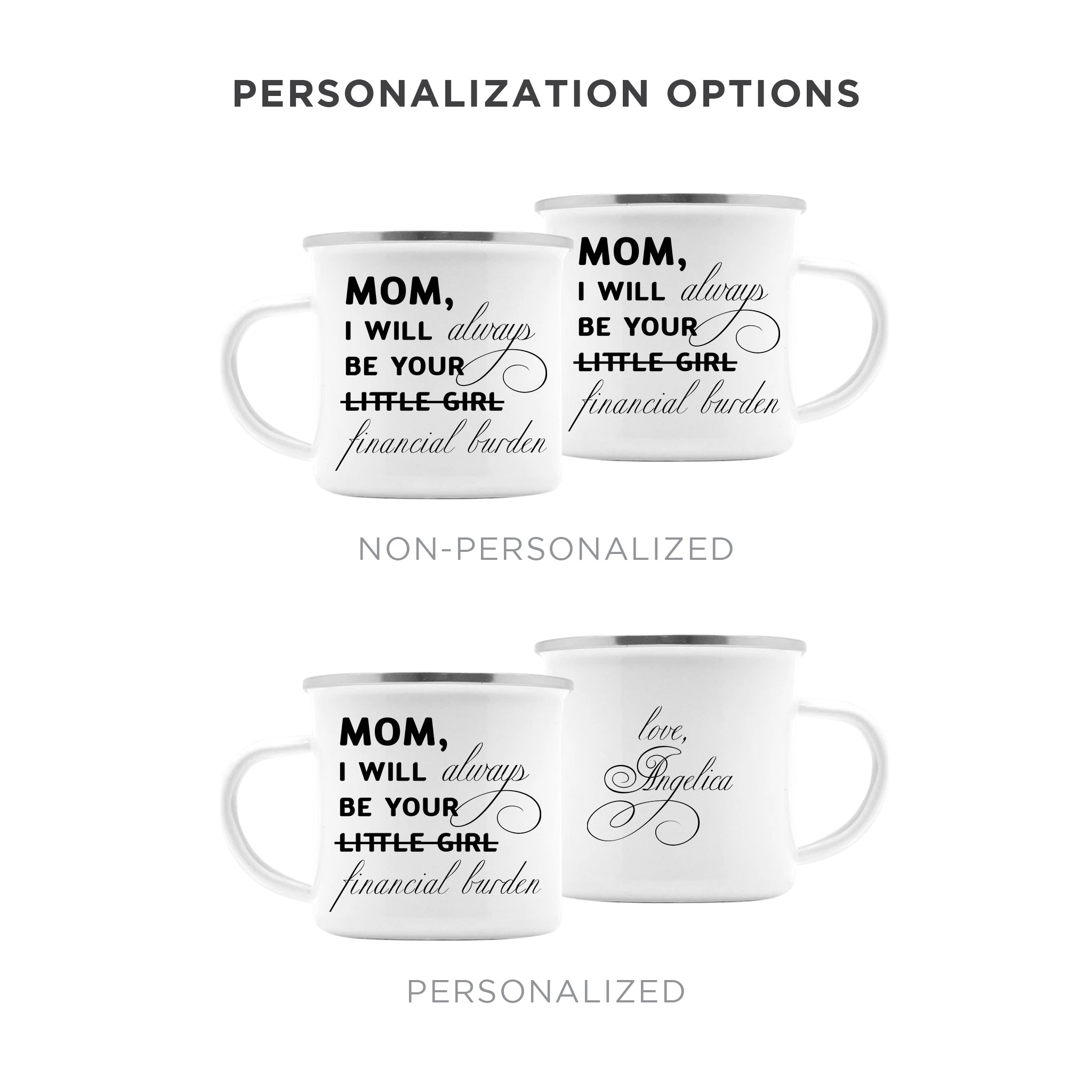 PERSONALIZATION OPTIONS

MOM,
I WILL always
BE YOUR
LITTLE GIRL
financial burden

MOM,
I WILL always
BE YOUR
LITTLE GIRL
financial burden

NON-PERSONALIZED

MOM,
I WILL always
BE YOUR
LITTLE GIRL
financial burden

love,
Angelica

PERSONALIZED